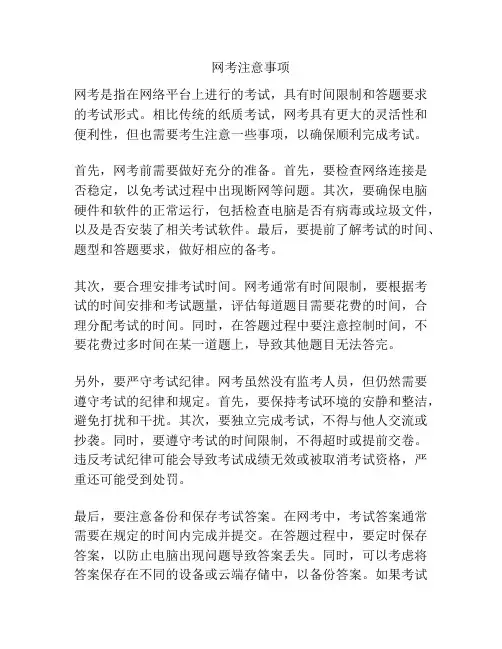 网考注意事项

网考是指在网络平台上进行的考试，具有时间限制和答题要求的考试形式。相比传统的纸质考试，网考具有更大的灵活性和便利性，但也需要考生注意一些事项，以确保顺利完成考试。

首先，网考前需要做好充分的准备。首先，要检查网络连接是否稳定，以免考试过程中出现断网等问题。其次，要确保电脑硬件和软件的正常运行，包括检查电脑是否有病毒或垃圾文件，以及是否安装了相关考试软件。最后，要提前了解考试的时间、题型和答题要求，做好相应的备考。

其次，要合理安排考试时间。网考通常有时间限制，要根据考试的时间安排和考试题量，评估每道题目需要花费的时间，合理分配考试的时间。同时，在答题过程中要注意控制时间，不要花费过多时间在某一道题上，导致其他题目无法答完。

另外，要严守考试纪律。网考虽然没有监考人员，但仍然需要遵守考试的纪律和规定。首先，要保持考试环境的安静和整洁，避免打扰和干扰。其次，要独立完成考试，不得与他人交流或抄袭。同时，要遵守考试的时间限制，不得超时或提前交卷。违反考试纪律可能会导致考试成绩无效或被取消考试资格，严重还可能受到处罚。

最后，要注意备份和保存考试答案。在网考中，考试答案通常需要在规定的时间内完成并提交。在答题过程中，要定时保存答案，以防止电脑出现问题导致答案丢失。同时，可以考虑将答案保存在不同的设备或云端存储中，以备份答案。如果考试